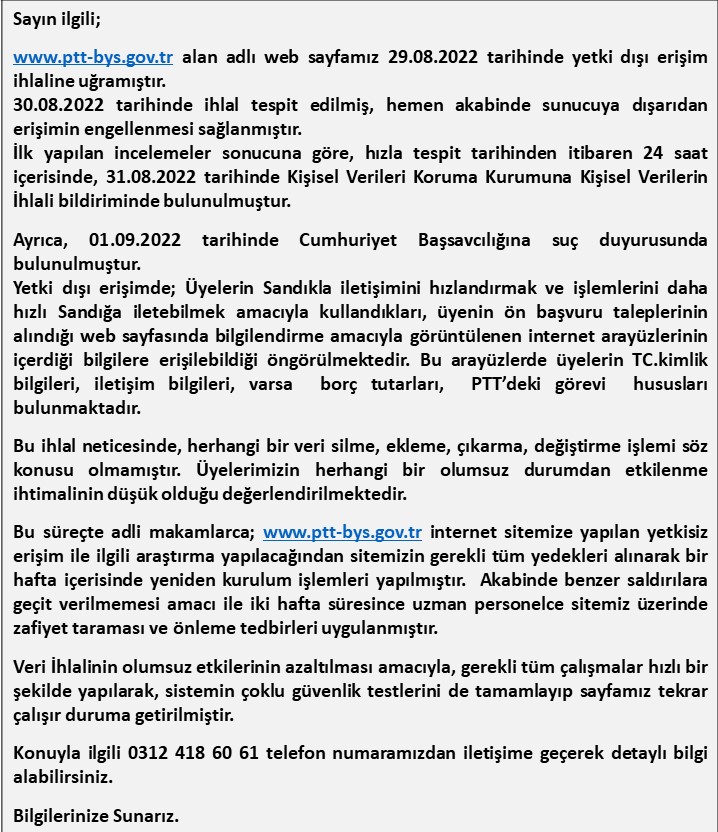 Sayın ilgili;

www.ptt-bys.gov.tr alan adlı web sayfamız 29.08.2022 tarihinde yetki dışı erişim ihlaline uğramıştır.
30.08.2022 tarihinde ihlal tespit edilmiş, hemen akabinde sunucuya dışarıdan erişimin engellenmesi sağlanmıştır.
İlk yapılan incelemeler sonucuna göre, hızla tespit tarihinden itibaren 24 saat içerisinde, 31.08.2022 tarihinde Kişisel Verileri Koruma Kurumuna Kişisel Verilerin İhlali bildiriminde bulunulmuştur.

Ayrıca, 01.09.2022 tarihinde Cumhuriyet Başsavcılığına suç duyurusunda bulunulmuştur.
Yetki dışı erişimde; Üyelerin Sandıkla iletişimini hızlandırmak ve işlemlerini daha hızlı Sandığa iletebilmek amacıyla kullandıkları, üyenin ön başvuru taleplerinin alındığı web sayfasında bilgilendirme amacıyla görüntülenen internet arayüzlerinin içerdiği bilgilere erişilebildiği öngörülmektedir. Bu arayüzlerde üyelerin TC.kimlik bilgileri, iletişim bilgileri, varsa borç tutarları, PTT'deki görevi hususları bulunmaktadır.

Bu ihlal neticesinde, herhangi bir veri silme, ekleme, çıkarma, değiştirme işlemi söz konusu olmamıştır. Üyelerimizin herhangi bir olumsuz durumdan etkilenme ihtimalinin düşük olduğu değerlendirilmektedir.

Bu süreçte adli makamlarca; www.ptt-bys.gov.tr internet sitemize yapılan yetkisiz erişim ile ilgili araştırma yapılacağından sitemizin gerekli tüm yedekleri alınarak bir hafta içerisinde yeniden kurulum işlemleri yapılmıştır. Akabinde benzer saldırılara geçit verilmemesi amacı ile iki hafta süresince uzman personelce sitemiz üzerinde zafiyet taraması ve önleme tedbirleri uygulanmıştır.

Veri İhlalinin olumsuz etkilerinin azaltılması amacıyla, gerekli tüm çalışmalar hızlı bir şekilde yapılarak, sistemin çoklu güvenlik testlerini de tamamlayıp sayfamız tekrar çalışır duruma getirilmiştir.

Konuyla ilgili 0312 418 60 61 telefon numaramızdan iletişime geçerek detaylı bilgi alabilirsiniz.

Bilgilerinize Sunarız.